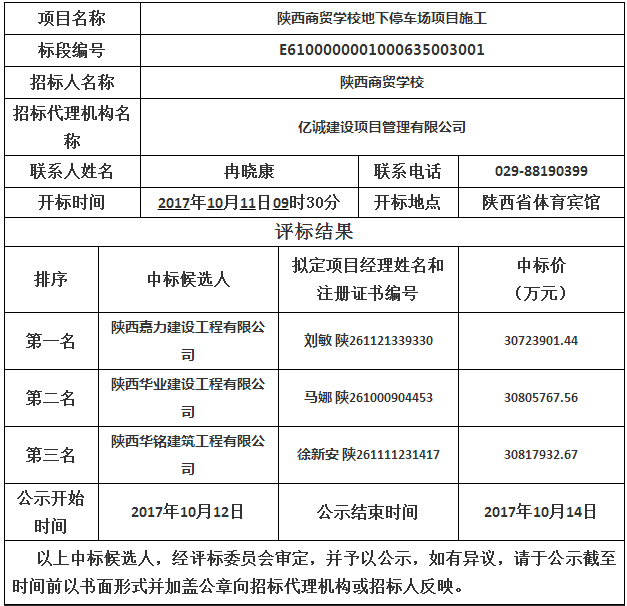 | 项目名称 | 陕西商贸学校地下停车场项目施工 | | |
|---|---|---|---|
| 标段编号 | E6100000001000635003001 | | |
| 招标人名称 | 陕西商贸学校 | | |
| 招标代理机构名称 | 亿诚建设项目管理有限公司 | | |
| 联系人姓名 | 冉晓康 | 联系电话 | 029-88190399 |
| 开标时间 | 2017年10月11日09时30分 | 开标地点 | 陕西省体育宾馆 |

评标结果

| 排序 | 中标候选人 | 拟定项目经理姓名和注册证书编号 | 中标价（万元） |
|---|---|---|---|
| 第一名 | 陕西嘉力建设工程有限公司 | 刘敏 陕261121339330 | 30723901.44 |
| 第二名 | 陕西华业建设工程有限公司 | 马娜 陕261000904453 | 30805767.56 |
| 第三名 | 陕西华铭建筑工程有限公司 | 徐新安 陕261111231417 | 30817932.67 |
| 公示开始时间 | 2017年10月12日 | 公示结束时间 | 2017年10月14日 |

以上中标候选人，经评标委员会审定，并予以公示，如有异议，请于公示截至时间前以书面形式并加盖公章向招标代理机构或招标人反映。